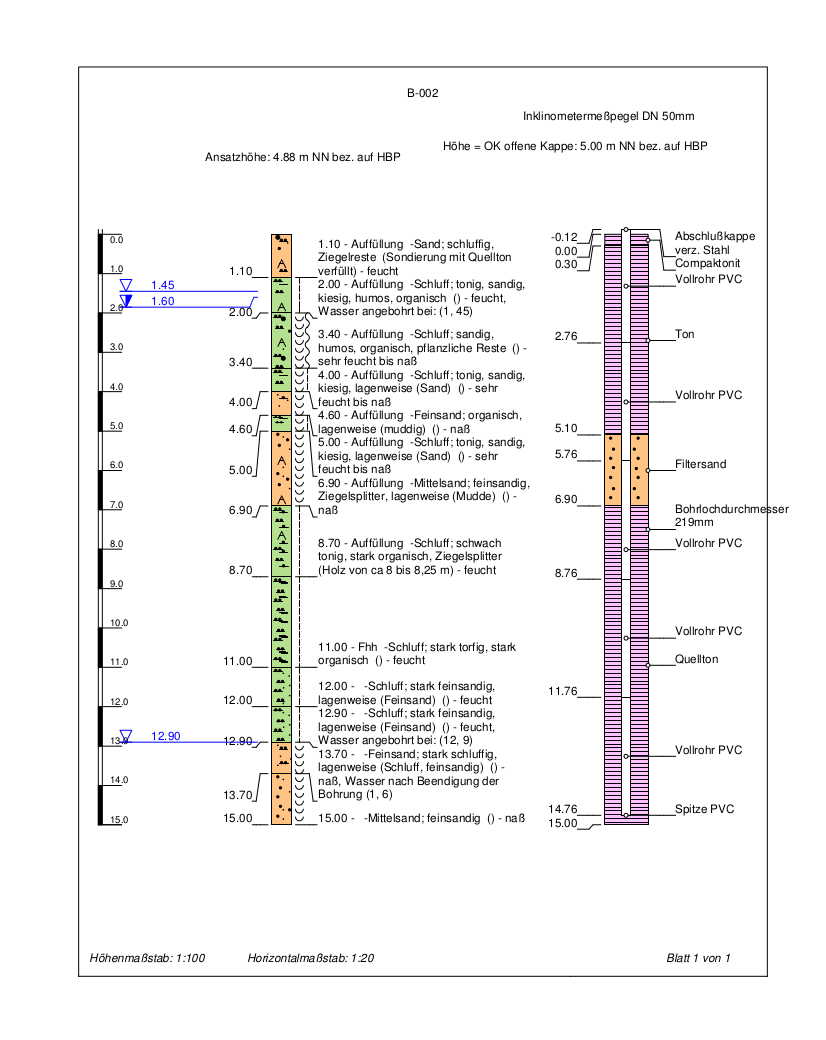 B-002

Inklinometermeßpegel DN 50mm

Höhe = OK offene Kappe: 5.00 m NN bez. auf HBP

Ansatzhöhe: 4.88 m NN bez. auf HBP

0.0
1.0
2.0
3.0
4.0
5.0
6.0
7.0
8.0
9.0
10.0
11.0
12.0
13.0
14.0
15.0

1.45
1.60
12.90

1.10
2.00
3.40
4.00
4.60
5.00
6.90
8.70
11.00
12.00
12.90
13.70
15.00

1.10 - Auffüllung -Sand; schluffig, Ziegelreste (Sondierung mit Quellton verfüllt) - feucht
2.00 - Auffüllung -Schluff; tonig, sandig, kiesig, humos, organisch () - feucht, Wasser angebohrt bei: (1, 45)
3.40 - Auffüllung -Schluff; sandig, humos, organisch, pflanzliche Reste () - sehr feucht bis naß
4.00 - Auffüllung -Schluff; tonig, sandig, kiesig, lagenweise (Sand) () - sehr feucht bis naß
4.60 - Auffüllung -Feinsand; organisch, lagenweise (muddig) () - naß
5.00 - Auffüllung -Schluff; tonig, sandig, kiesig, lagenweise (Sand) () - sehr feucht bis naß
6.90 - Auffüllung -Mittelsand; feinsandig, Ziegelsplitter, lagenweise (Mudde) () - naß
8.70 - Auffüllung -Schluff; schwach tonig, stark organisch, Ziegelsplitter (Holz von ca 8 bis 8,25 m) - feucht
11.00 - Fhh -Schluff; stark torfig, stark organisch () - feucht
12.00 - -Schluff; stark feinsandig, lagenweise (Feinsand) () - feucht
12.90 - -Schluff; stark feinsandig, lagenweise (Feinsand) () - feucht, Wasser angebohrt bei: (12, 9)
13.70 - -Feinsand; stark schluffig, lagenweise (Schluff, feinsandig) () - naß, Wasser nach Beendigung der Bohrung (1, 6)
15.00 - -Mittelsand; feinsandig () - naß

-0.12
0.00
0.30
2.76
5.10
5.76
6.90
8.76
11.76
14.76
15.00

Abschlußkappe
verz. Stahl
Compaktonit
Vollrohr PVC
Ton
Vollrohr PVC
Filtersand
Bohrlochdurchmesser 219mm
Vollrohr PVC
Vollrohr PVC
Quellton
Vollrohr PVC
Spitze PVC

Höhenmaßstab: 1:100    Horizontalmaßstab: 1:20    Blatt 1 von 1